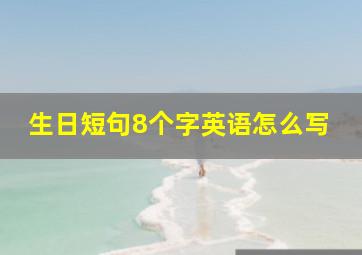 生日短句8个字英语怎么写